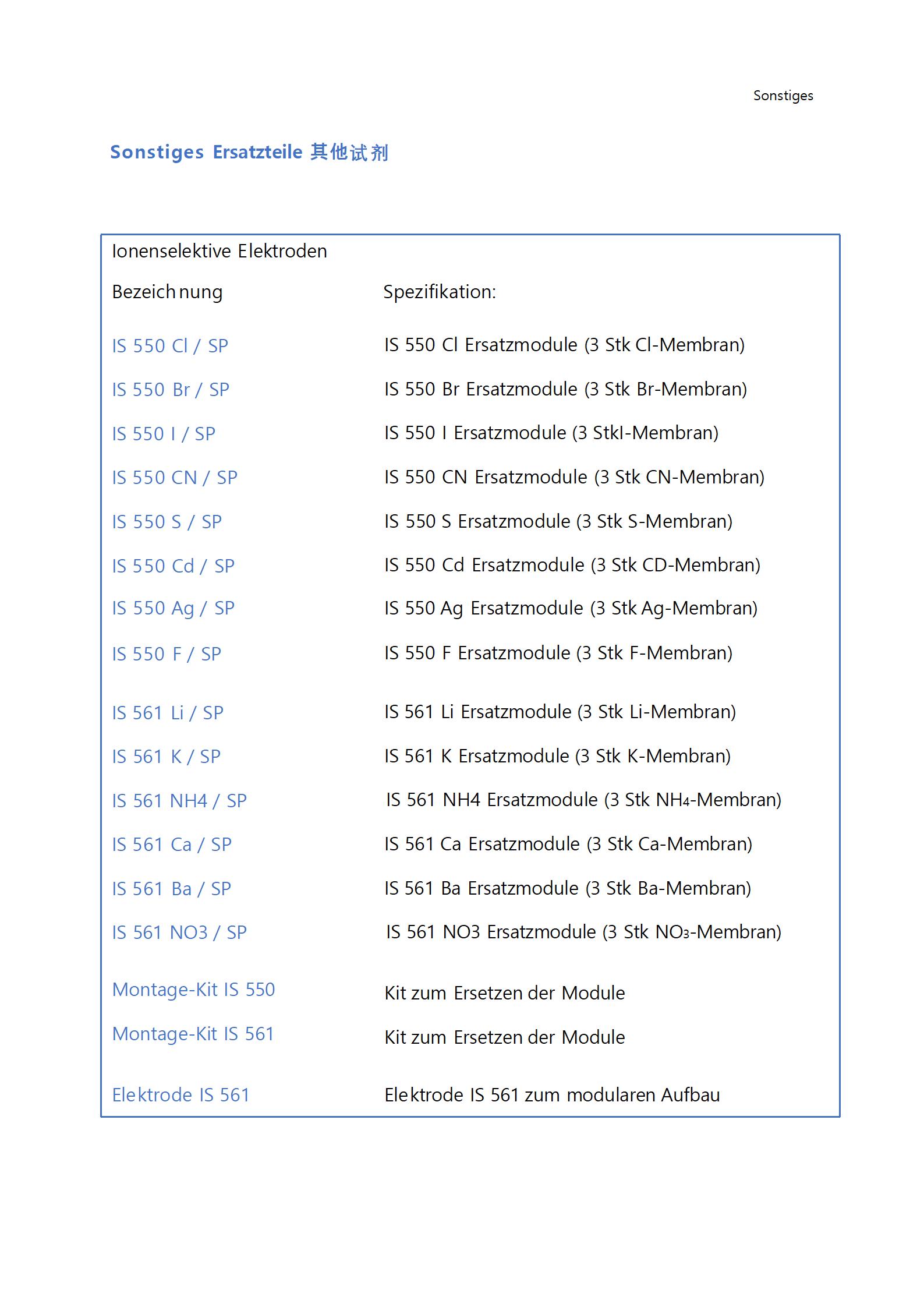 Sonstiges

Sonstiges Ersatzteile 其他试剂

Ionenselektive Elektroden

| Bezeichnung | Spezifikation: |
|---|---|
| IS 550 Cl / SP | IS 550 Cl Ersatzmodule (3 Stk Cl-Membran) |
| IS 550 Br / SP | IS 550 Br Ersatzmodule (3 Stk Br-Membran) |
| IS 550 I / SP | IS 550 I Ersatzmodule (3 StkI-Membran) |
| IS 550 CN / SP | IS 550 CN Ersatzmodule (3 Stk CN-Membran) |
| IS 550 S / SP | IS 550 S Ersatzmodule (3 Stk S-Membran) |
| IS 550 Cd / SP | IS 550 Cd Ersatzmodule (3 Stk CD-Membran) |
| IS 550 Ag / SP | IS 550 Ag Ersatzmodule (3 Stk Ag-Membran) |
| IS 550 F / SP | IS 550 F Ersatzmodule (3 Stk F-Membran) |
| IS 561 Li / SP | IS 561 Li Ersatzmodule (3 Stk Li-Membran) |
| IS 561 K / SP | IS 561 K Ersatzmodule (3 Stk K-Membran) |
| IS 561 NH4 / SP | IS 561 NH4 Ersatzmodule (3 Stk $NH_4$-Membran) |
| IS 561 Ca / SP | IS 561 Ca Ersatzmodule (3 Stk Ca-Membran) |
| IS 561 Ba / SP | IS 561 Ba Ersatzmodule (3 Stk Ba-Membran) |
| IS 561 NO3 / SP | IS 561 NO3 Ersatzmodule (3 Stk $NO_3$-Membran) |
| Montage-Kit IS 550 | Kit zum Ersetzen der Module |
| Montage-Kit IS 561 | Kit zum Ersetzen der Module |
| Elektrode IS 561 | Elektrode IS 561 zum modularen Aufbau |